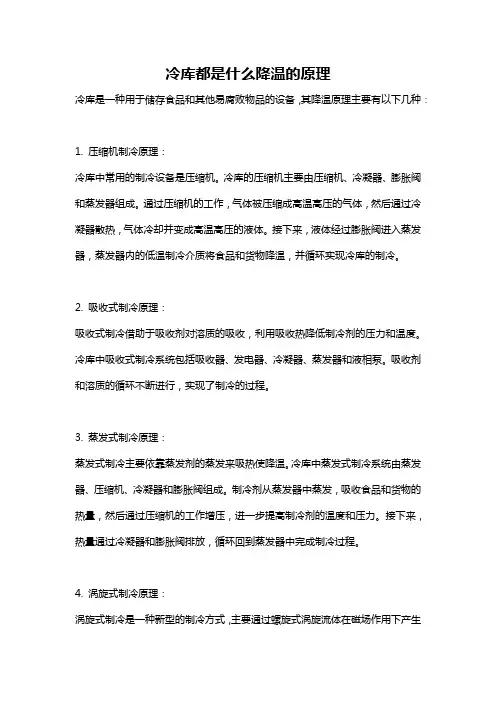 冷库都是什么降温的原理

冷库是一种用于储存食品和其他易腐败物品的设备，其降温原理主要有以下几种：

1. 压缩机制冷原理：

冷库中常用的制冷设备是压缩机。冷库的压缩机主要由压缩机、冷凝器、膨胀阀和蒸发器组成。通过压缩机的工作，气体被压缩成高温高压的气体，然后通过冷凝器散热，气体冷却并变成高温高压的液体。接下来，液体经过膨胀阀进入蒸发器，蒸发器内的低温制冷介质将食品和货物降温，并循环实现冷库的制冷。

2. 吸收式制冷原理：

吸收式制冷借助于吸收剂对溶质的吸收，利用吸收热降低制冷剂的压力和温度。冷库中吸收式制冷系统包括吸收器、发电器、冷凝器、蒸发器和液相泵。吸收剂和溶质的循环不断进行，实现了制冷的过程。

3. 蒸发式制冷原理：

蒸发式制冷主要依靠蒸发剂的蒸发来吸热使降温。冷库中蒸发式制冷系统由蒸发器、压缩机、冷凝器和膨胀阀组成。制冷剂从蒸发器中蒸发，吸收食品和货物的热量，然后通过压缩机的工作增压，进一步提高制冷剂的温度和压力。接下来，热量通过冷凝器和膨胀阀排放，循环回到蒸发器中完成制冷过程。

4. 涡旋式制冷原理：

涡旋式制冷是一种新型的制冷方式，主要通过螺旋式涡旋流体在磁场作用下产生